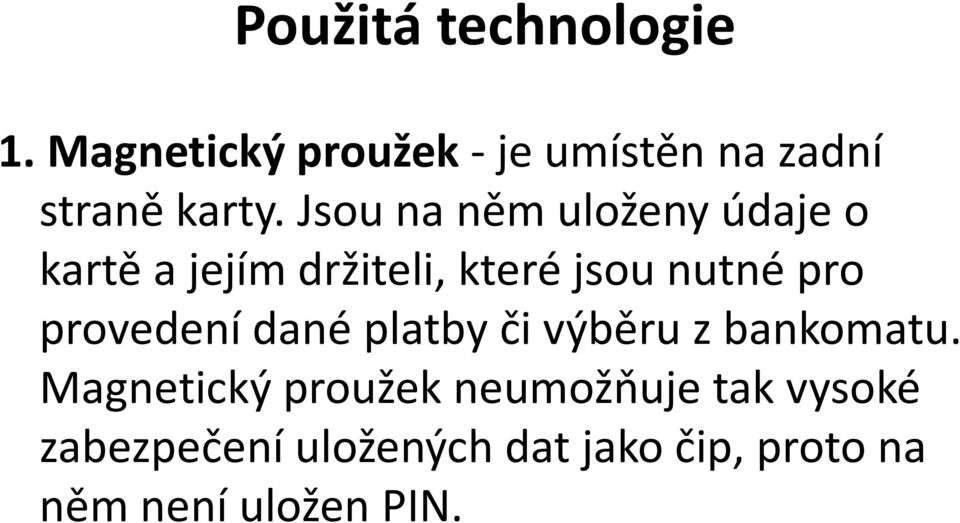 Použitá technologie

1. Magnetický proužek - je umístěn na zadní straně karty. Jsou na něm uloženy údaje o kartě a jejím držiteli, které jsou nutné pro provedení dané platby či výběru z bankomatu. Magnetický proužek neumožňuje tak vysoké zabezpečení uložených dat jako čip, proto na něm není uložen PIN.